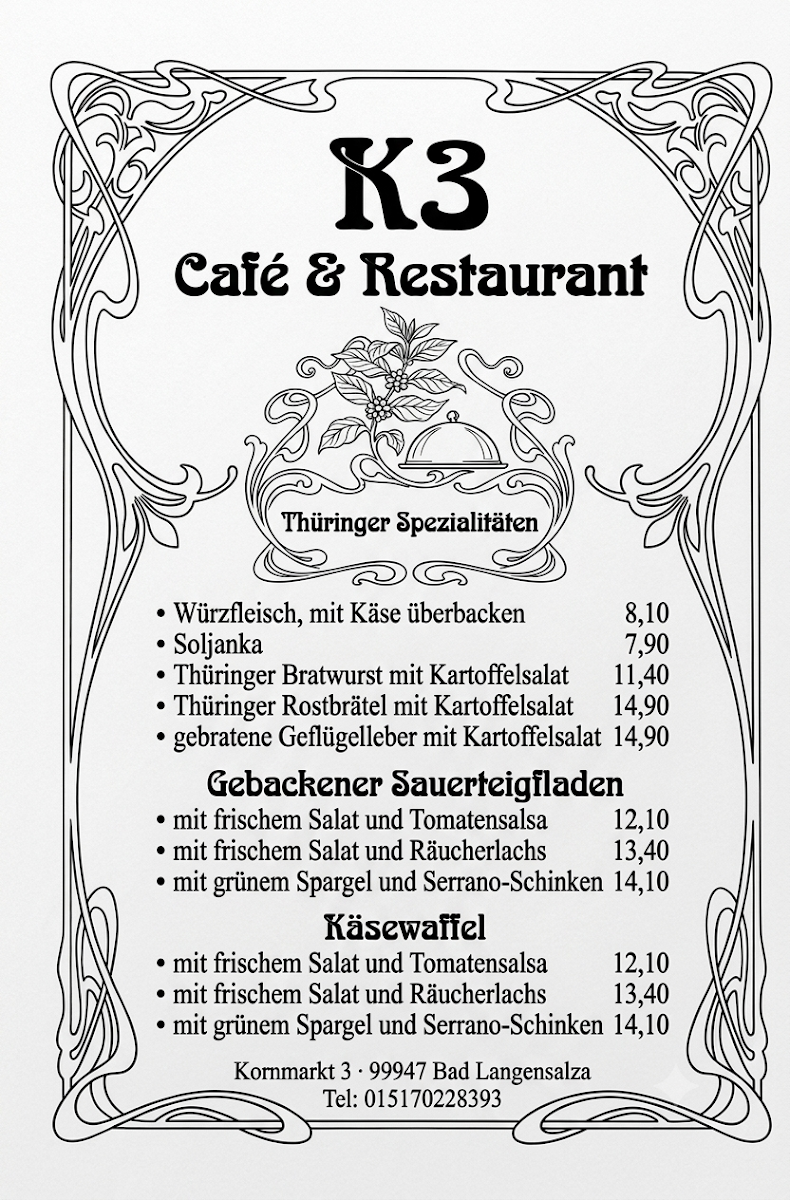 K3
Café & Restaurant

Thüringer Spezialitäten

• Würzfleisch, mit Käse überbacken 8,10
• Soljanka 7,90
• Thüringer Bratwurst mit Kartoffelsalat 11,40
• Thüringer Rostbrätel mit Kartoffelsalat 14,90
• gebratene Geflügelleber mit Kartoffelsalat 14,90

Gebackener Sauerteigfladen
• mit frischem Salat und Tomatensalsa 12,10
• mit frischem Salat und Räucherlachs 13,40
• mit grünem Spargel und Serrano-Schinken 14,10

Käsewaffel
• mit frischem Salat und Tomatensalsa 12,10
• mit frischem Salat und Räucherlachs 13,40
• mit grünem Spargel und Serrano-Schinken 14,10

Kornmarkt 3 · 99947 Bad Langensalza
Tel: 015170228393